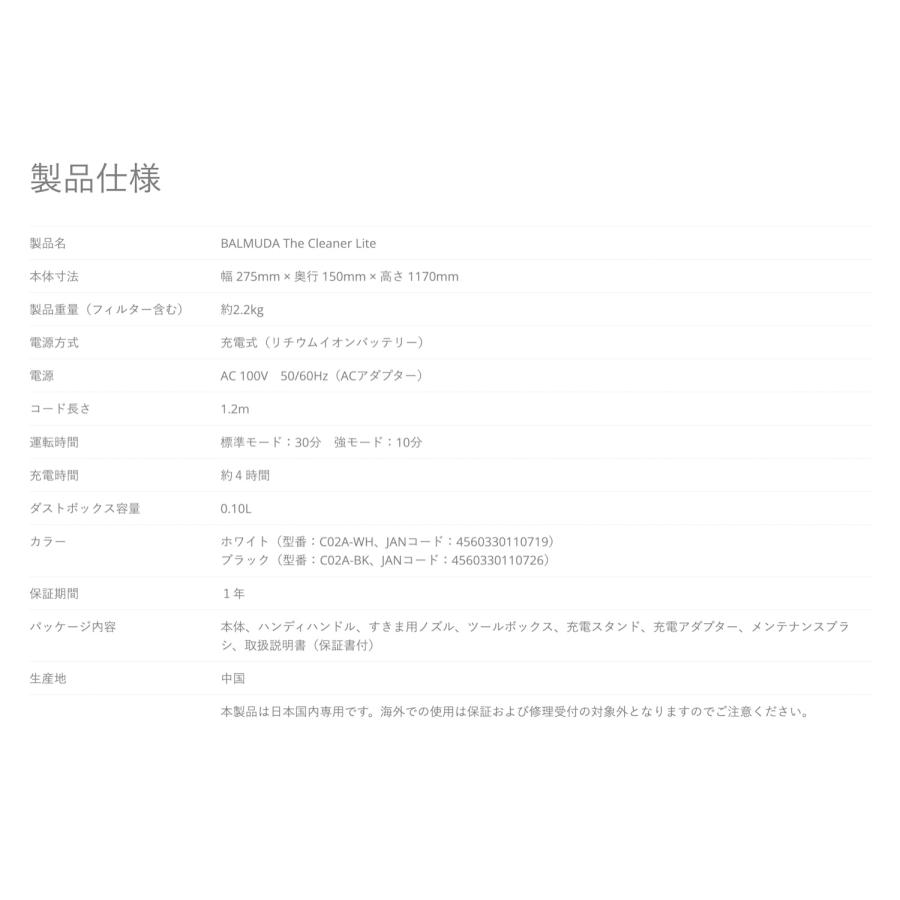 製品仕様

| | |
|---|---|
| 製品名 | BALMUDA The Cleaner Lite |
| 本体寸法 | 幅 275mm × 奥行 150mm × 高さ 1170mm |
| 製品重量（フィルター含む） | 約2.2kg |
| 電源方式 | 充電式（リチウムイオンバッテリー） |
| 電源 | AC 100V 50/60Hz（ACアダプター） |
| コード長さ | 1.2m |
| 運転時間 | 標準モード：30分 強モード：10分 |
| 充電時間 | 約４時間 |
| ダストボックス容量 | 0.10L |
| カラー | ホワイト（型番：C02A-WH、JANコード：4560330110719） ブラック（型番：C02A-BK、JANコード：4560330110726） |
| 保証期間 | １年 |
| パッケージ内容 | 本体、ハンディハンドル、すきま用ノズル、ツールボックス、充電スタンド、充電アダプター、メンテナンスブラシ、取扱説明書（保証書付） |
| 生産地 | 中国 |
| | 本製品は日本国内専用です。海外での使用は保証および修理受付の対象外となりますのでご注意ください。 |